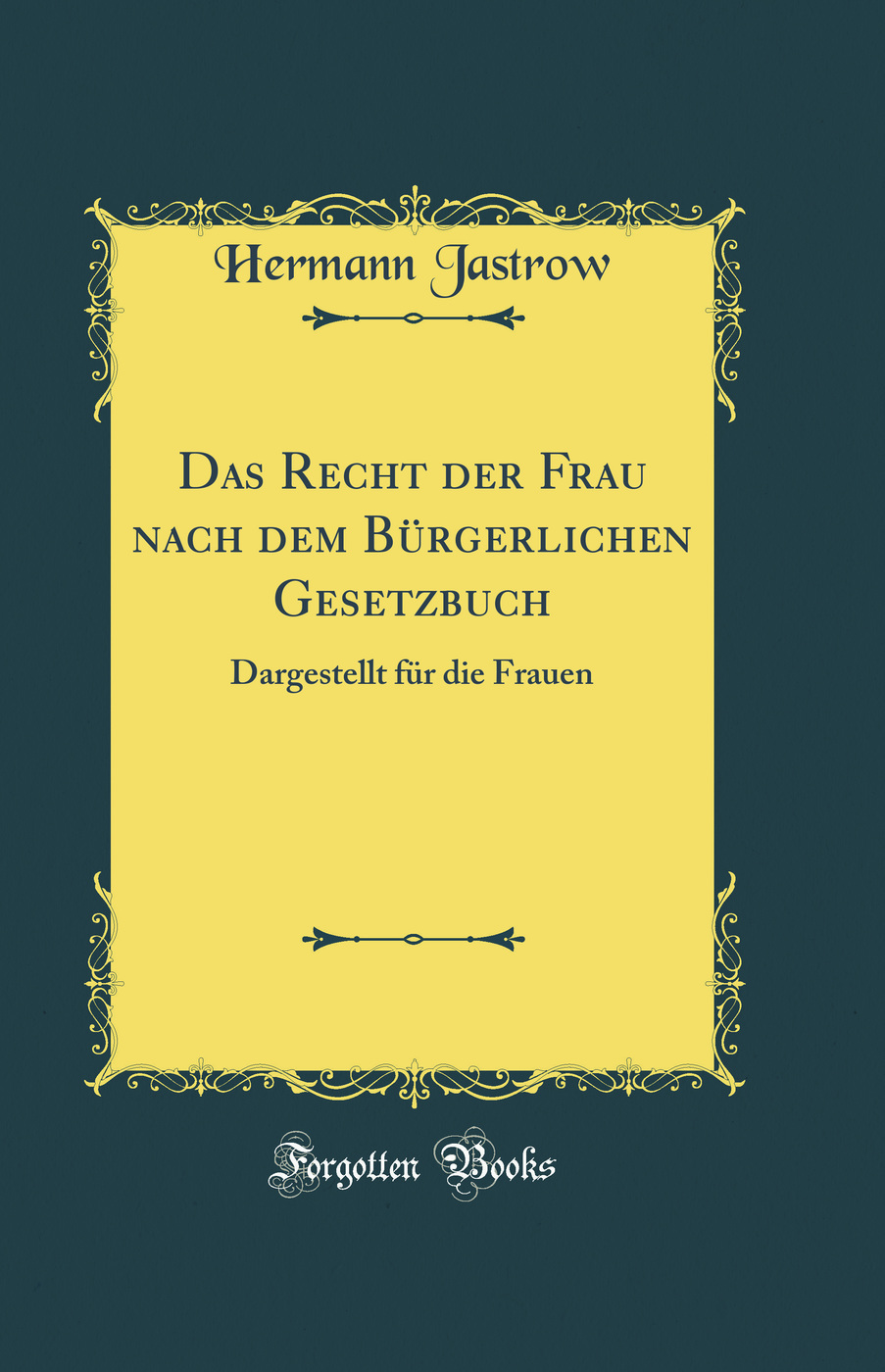 Hermann Jastrow

Das Recht der Frau nach dem Bürgerlichen Gesetzbuch

Dargestellt für die Frauen

Forgotten Books